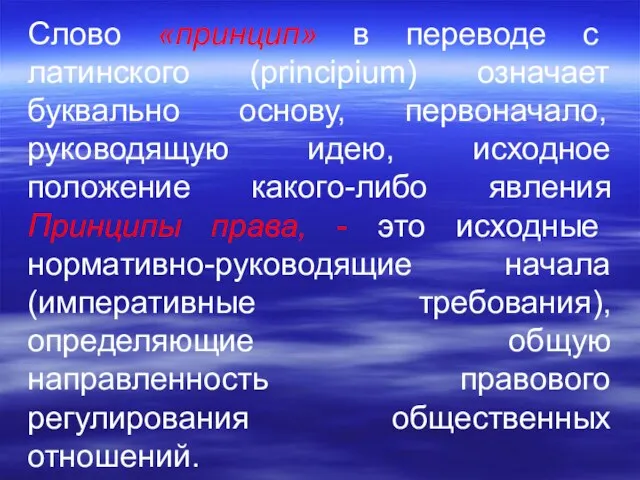 Слово «принцип» в переводе с латинского (principium) означает буквально основу, первоначало, руководящую идею, исходное положение какого-либо явления Принципы права, - это исходные нормативно-руководящие начала (императивные требования), определяющие общую направленность правового регулирования общественных отношений.